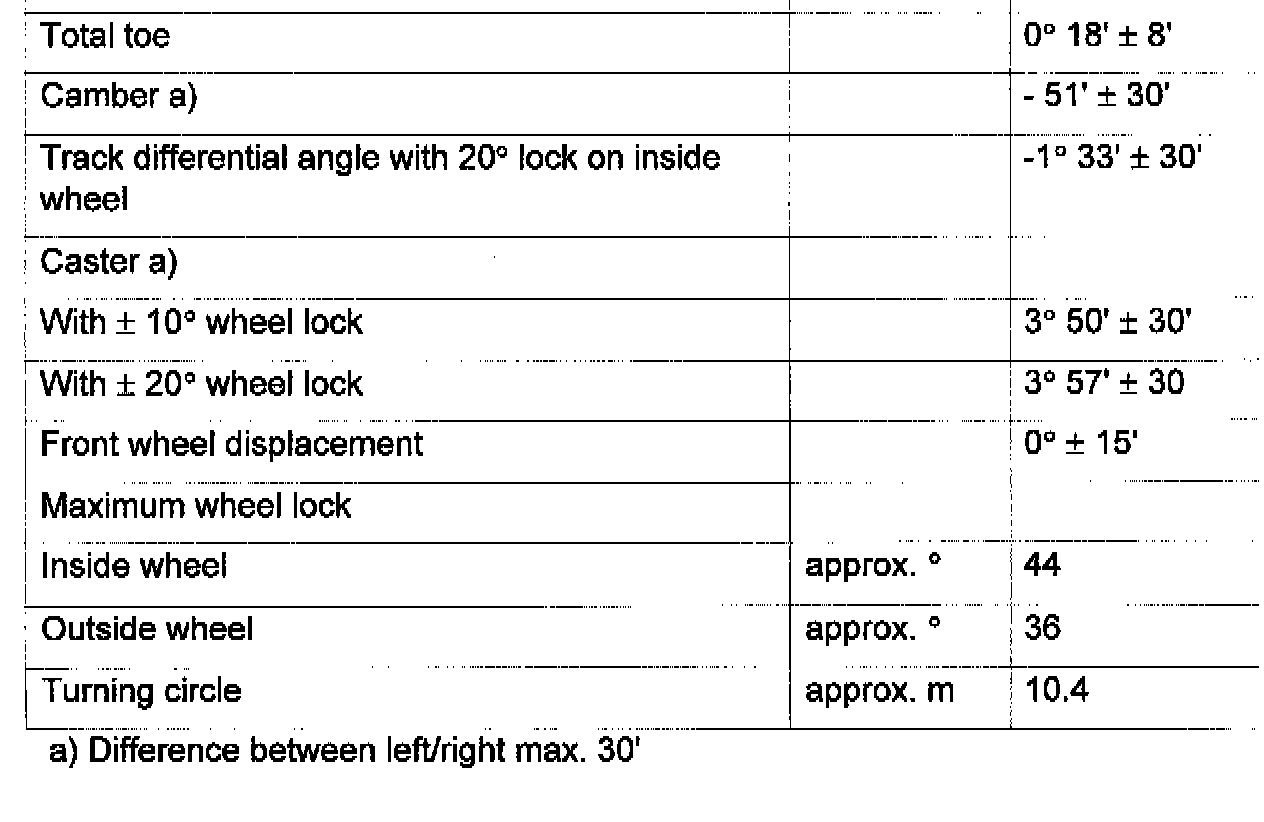 | Total toe |  | 0° 18' ± 8' |
|---|---|---|
| Camber a) |  | - 51' ± 30' |
| Track differential angle with 20° lock on inside wheel |  | -1° 33' ± 30' |
| Caster a) |  |  |
| With ± 10° wheel lock |  | 3° 50' ± 30' |
| With ± 20° wheel lock |  | 3° 57' ± 30 |
| Front wheel displacement |  | 0° ± 15' |
| Maximum wheel lock |  |  |
| Inside wheel | approx. ° | 44 |
| Outside wheel | approx. ° | 36 |
| Turning circle | approx. m | 10.4 |

a) Difference between left/right max. 30'